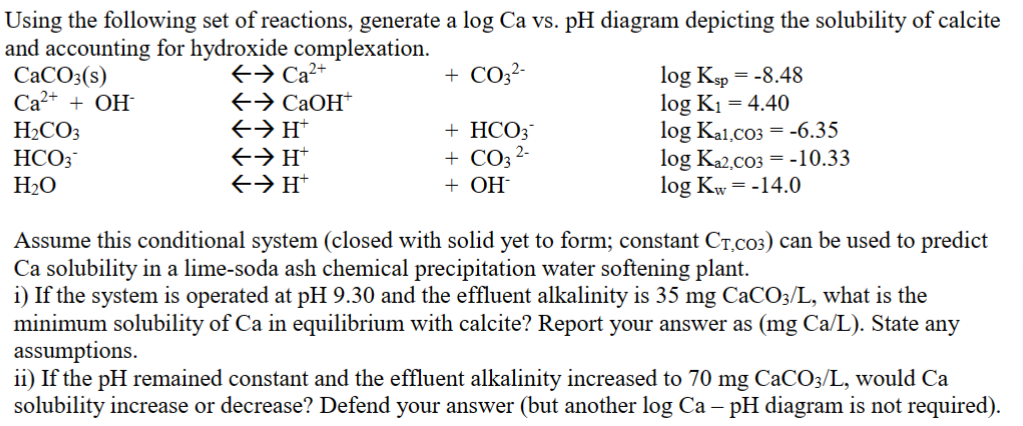 Using the following set of reactions, generate a log Ca vs. pH diagram depicting the solubility of calcite and accounting for hydroxide complexation.

| | | | |
|---|---|---|---|
| $CaCO_3(s)$ | $\leftrightarrow Ca^{2+}$ | $+ CO_3^{2-}$ | $\log K_{sp} = -8.48$ |
| $Ca^{2+} + OH^-$ | $\leftrightarrow CaOH^+$ | | $\log K_1 = 4.40$ |
| $H_2CO_3$ | $\leftrightarrow H^+$ | $+ HCO_3^-$ | $\log K_{a1,CO3} = -6.35$ |
| $HCO_3^-$ | $\leftrightarrow H^+$ | $+ CO_3^{2-}$ | $\log K_{a2,CO3} = -10.33$ |
| $H_2O$ | $\leftrightarrow H^+$ | $+ OH^-$ | $\log K_w = -14.0$ |

Assume this conditional system (closed with solid yet to form; constant $C_{T,CO3}$) can be used to predict Ca solubility in a lime-soda ash chemical precipitation water softening plant.
i) If the system is operated at pH 9.30 and the effluent alkalinity is 35 mg $CaCO_3$/L, what is the minimum solubility of Ca in equilibrium with calcite? Report your answer as (mg Ca/L). State any assumptions.
ii) If the pH remained constant and the effluent alkalinity increased to 70 mg $CaCO_3$/L, would Ca solubility increase or decrease? Defend your answer (but another log Ca – pH diagram is not required).